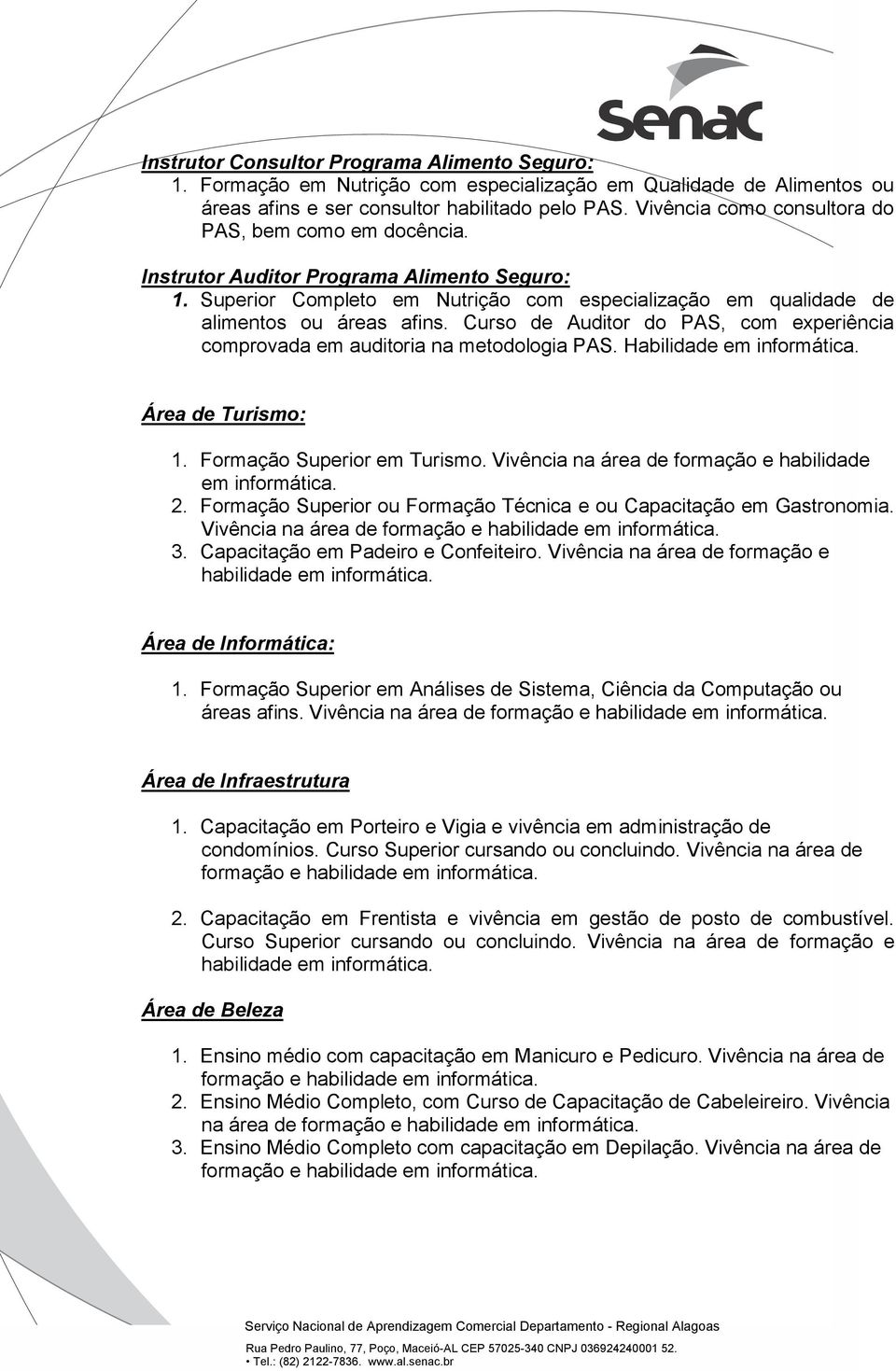 Senac

Instrutor Consultor Programa Alimento Seguro:
1. Formação em Nutrição com especialização em Qualidade de Alimentos ou áreas afins e ser consultor habilitado pelo PAS. Vivência como consultora do PAS, bem como em docência.

Instrutor Auditor Programa Alimento Seguro:
1. Superior Completo em Nutrição com especialização em qualidade de alimentos ou áreas afins. Curso de Auditor do PAS, com experiência comprovada em auditoria na metodologia PAS. Habilidade em informática.

Área de Turismo:

1. Formação Superior em Turismo. Vivência na área de formação e habilidade em informática.
2. Formação Superior ou Formação Técnica e ou Capacitação em Gastronomia. Vivência na área de formação e habilidade em informática.
3. Capacitação em Padeiro e Confeiteiro. Vivência na área de formação e habilidade em informática.

Área de Informática:

1. Formação Superior em Análises de Sistema, Ciência da Computação ou áreas afins. Vivência na área de formação e habilidade em informática.

Área de Infraestrutura

1. Capacitação em Porteiro e Vigia e vivência em administração de condomínios. Curso Superior cursando ou concluindo. Vivência na área de formação e habilidade em informática.

2. Capacitação em Frentista e vivência em gestão de posto de combustível. Curso Superior cursando ou concluindo. Vivência na área de formação e habilidade em informática.

Área de Beleza

1. Ensino médio com capacitação em Manicuro e Pedicuro. Vivência na área de formação e habilidade em informática.
2. Ensino Médio Completo, com Curso de Capacitação de Cabeleireiro. Vivência na área de formação e habilidade em informática.
3. Ensino Médio Completo com capacitação em Depilação. Vivência na área de formação e habilidade em informática.

Serviço Nacional de Aprendizagem Comercial Departamento - Regional Alagoas
Rua Pedro Paulino, 77, Poço, Maceió-AL CEP 57025-340 CNPJ 036924240001 52.
• Tel.: (82) 2122-7836. www.al.senac.br